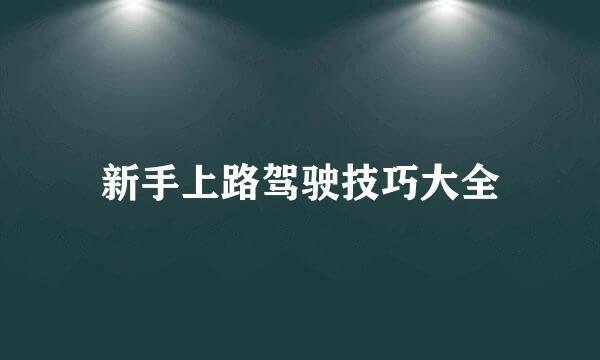 新手上路驾驶技巧大全